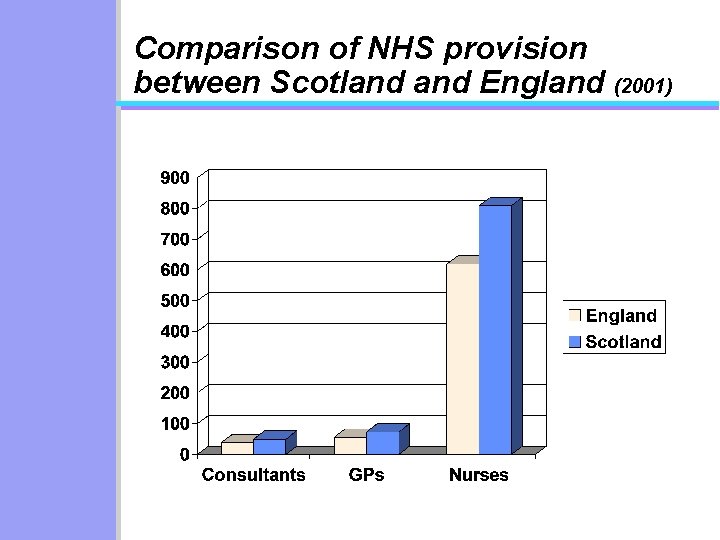 Comparison of NHS provision between Scotland and England (2001)

900
800
700
600
500
400
300
200
100
0

Consultants GPs Nurses

England
Scotland